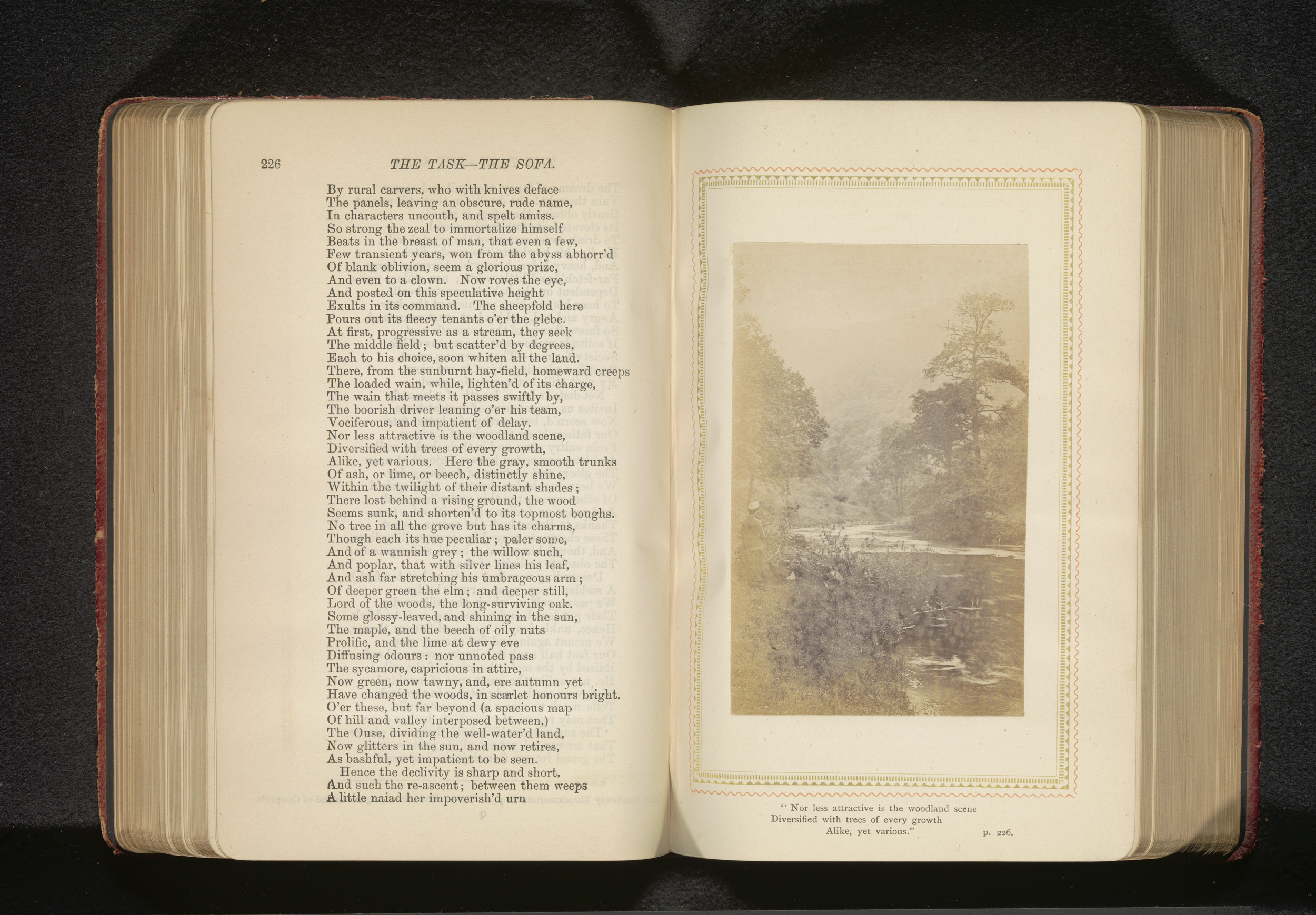 226 THE TASK—THE SOFA.

By rural carvers, who with knives deface
The panels, leaving an obscure, rude name,
In characters uncouth, and spelt amiss.
So strong the zeal to immortalize himself
Beats in the breast of man, that even a few,
Few transient years, won from the abyss abhorr'd
Of blank oblivion, seem a glorious prize,
And even to a clown. Now roves the eye,
And posted on this speculative height
Exults in its command. The sheepfold here
Pours out its fleecy tenants o'er the glebe.
At first, progressive as a stream, they seek
The middle field; but scatter'd by degrees,
Each to his choice, soon whiten all the land.
There, from the sunburnt hay-field, homeward creeps
The loaded wain, while, lighten'd of its charge,
The wain that meets it passes swiftly by,
The boorish driver leaning o'er his team,
Vociferous, and impatient of delay.
Nor less attractive is the woodland scene,
Diversified with trees of every growth,
Alike, yet various. Here the gray, smooth trunks
Of ash, or lime, or beech, distinctly shine,
Within the twilight of their distant shades;
There lost behind a rising ground, the wood
Seems sunk, and shorten'd to its topmost boughs.
No tree in all the grove but has its charms,
Though each its hue peculiar; paler some,
And of a wannish grey; the willow such,
And poplar, that with silver lines his leaf,
And ash far stretching his umbrageous arm;
Of deeper green the elm; and deeper still,
Lord of the woods, the long-surviving oak.
Some glossy-leaved, and shining in the sun,
The maple, and the beech of oily nuts
Prolific, and the lime at dewy eve
Diffusing odours: nor unnoted pass
The sycamore, capricious in attire,
Now green, now tawny, and, ere autumn yet
Have changed the woods, in scarlet honours bright.
O'er these, but far beyond (a spacious map
Of hill and valley interposed between,)
The Ouse, dividing the well-water'd land,
Now glitters in the sun, and now retires,
As bashful, yet impatient to be seen.
Hence the declivity is sharp and short,
And such the re-ascent; between them weeps
A little naiad her impoverish'd urn

" Nor less attractive is the woodland scene
Diversified with trees of every growth
Alike, yet various." p. 226.